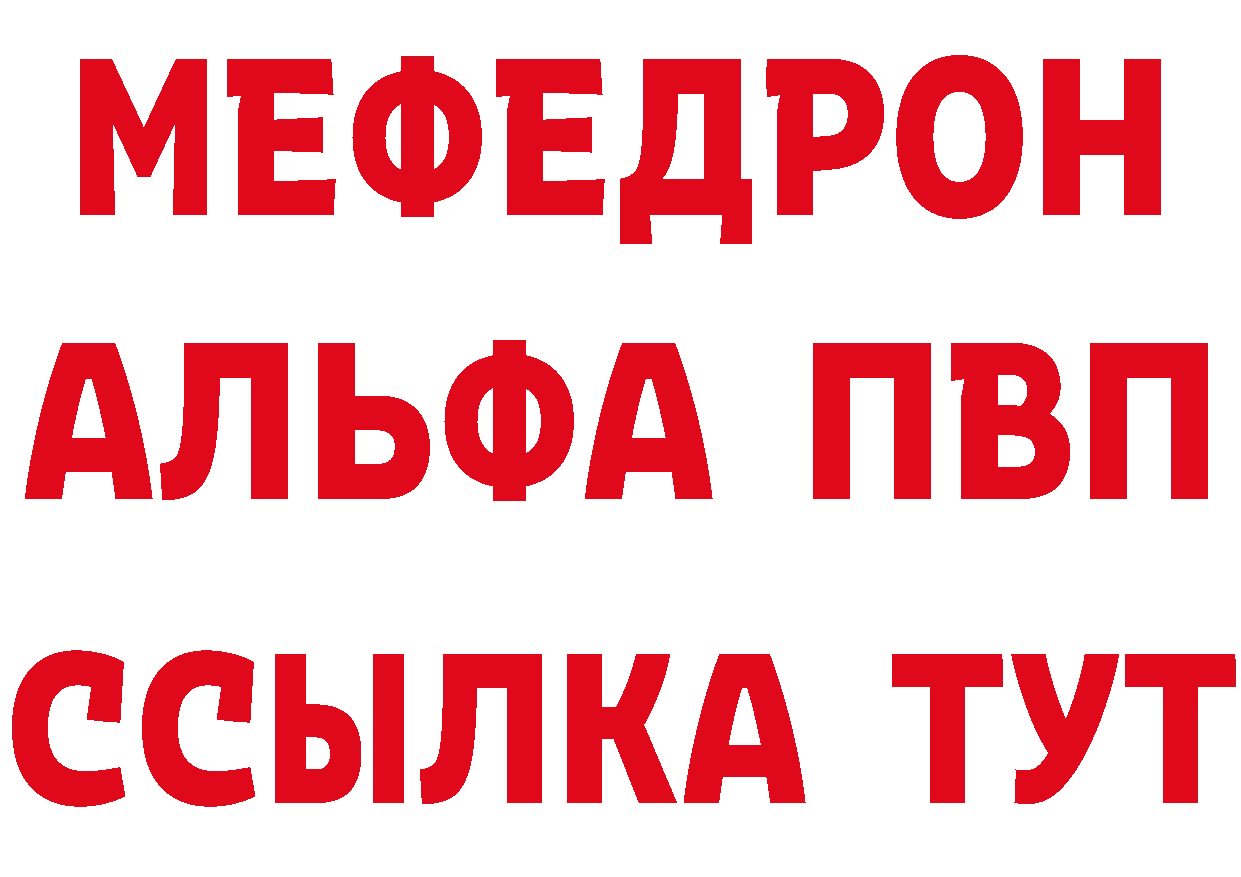 МЕФЕДРОН
АЛЬФА ПВП
ССЫЛКА ТУТ